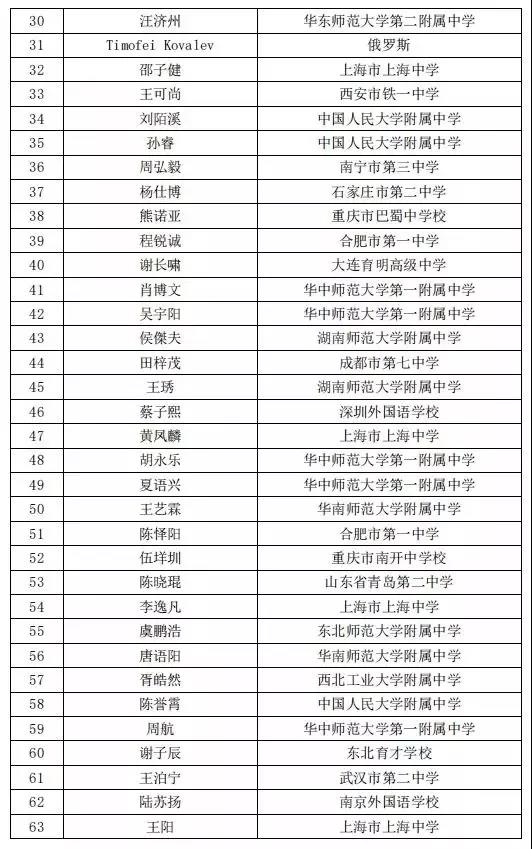 | 30 | 汪济州 | 华东师范大学第二附属中学 |
|---|---|---|
| 31 | Timofei Kovalev | 俄罗斯 |
| 32 | 邵子健 | 上海市上海中学 |
| 33 | 王可尚 | 西安市铁一中学 |
| 34 | 刘陌溪 | 中国人民大学附属中学 |
| 35 | 孙睿 | 中国人民大学附属中学 |
| 36 | 周弘毅 | 南宁市第三中学 |
| 37 | 杨仕博 | 石家庄市第二中学 |
| 38 | 熊诺亚 | 重庆市巴蜀中学校 |
| 39 | 程锐诚 | 合肥市第一中学 |
| 40 | 谢长啸 | 大连育明高级中学 |
| 41 | 肖博文 | 华中师范大学第一附属中学 |
| 42 | 吴宇阳 | 华中师范大学第一附属中学 |
| 43 | 侯傑夫 | 湖南师范大学附属中学 |
| 44 | 田梓茂 | 成都市第七中学 |
| 45 | 王琇 | 湖南师范大学附属中学 |
| 46 | 蔡子熙 | 深圳外国语学校 |
| 47 | 黄凤麟 | 上海市上海中学 |
| 48 | 胡永乐 | 华中师范大学第一附属中学 |
| 49 | 夏语兴 | 华中师范大学第一附属中学 |
| 50 | 王艺霖 | 华南师范大学附属中学 |
| 51 | 陈怿阳 | 合肥市第一中学 |
| 52 | 伍垟圳 | 重庆市南开中学校 |
| 53 | 陈晓琨 | 山东省青岛第二中学 |
| 54 | 李逸凡 | 上海市上海中学 |
| 55 | 虞鹏浩 | 东北师范大学附属中学 |
| 56 | 唐语阳 | 华南师范大学附属中学 |
| 57 | 胥皓然 | 西北工业大学附属中学 |
| 58 | 陈誉霄 | 中国人民大学附属中学 |
| 59 | 周航 | 华中师范大学第一附属中学 |
| 60 | 谢子辰 | 东北育才学校 |
| 61 | 王泊宁 | 武汉市第二中学 |
| 62 | 陆苏扬 | 南京外国语学校 |
| 63 | 王阳 | 上海市上海中学 |